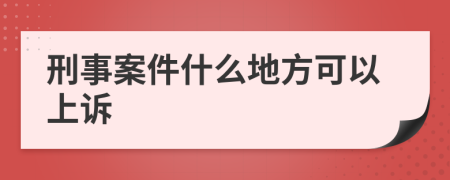 刑事案件什么地方可以上诉